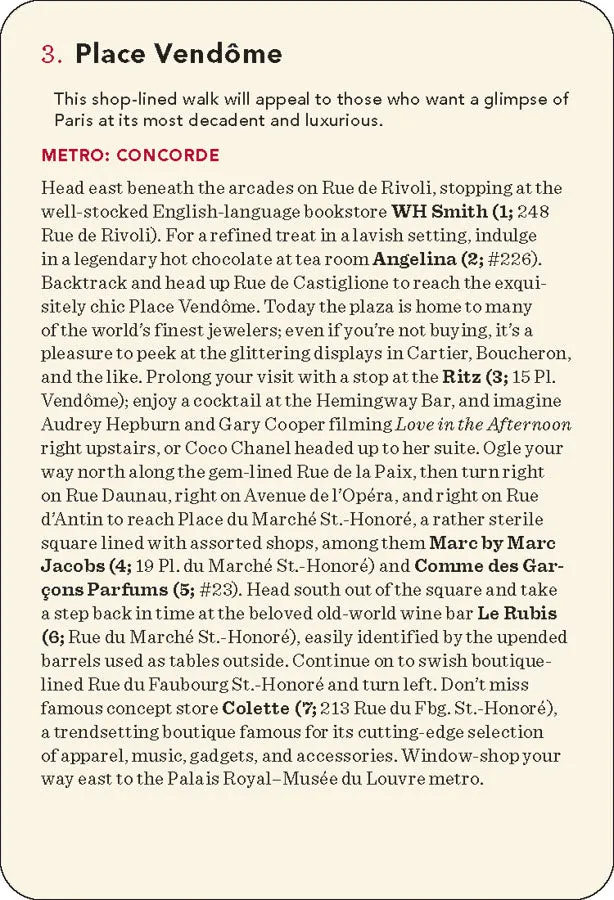 3. Place Vendôme

This shop-lined walk will appeal to those who want a glimpse of Paris at its most decadent and luxurious.

METRO: CONCORDE

Head east beneath the arcades on Rue de Rivoli, stopping at the well-stocked English-language bookstore WH Smith (1; 248 Rue de Rivoli). For a refined treat in a lavish setting, indulge in a legendary hot chocolate at tea room Angelina (2; #226). Backtrack and head up Rue de Castiglione to reach the exquisitely chic Place Vendôme. Today the plaza is home to many of the world's finest jewelers; even if you're not buying, it's a pleasure to peek at the glittering displays in Cartier, Boucheron, and the like. Prolong your visit with a stop at the Ritz (3; 15 Pl. Vendôme); enjoy a cocktail at the Hemingway Bar, and imagine Audrey Hepburn and Gary Cooper filming Love in the Afternoon right upstairs, or Coco Chanel headed up to her suite. Ogle your way north along the gem-lined Rue de la Paix, then turn right on Rue Daunau, right on Avenue de l'Opéra, and right on Rue d'Antin to reach Place du Marché St.-Honoré, a rather sterile square lined with assorted shops, among them Marc by Marc Jacobs (4; 19 Pl. du Marché St.-Honoré) and Comme des Garçons Parfums (5; #23). Head south out of the square and take a step back in time at the beloved old-world wine bar Le Rubis (6; Rue du Marché St.-Honoré), easily identified by the upended barrels used as tables outside. Continue on to swish boutique-lined Rue du Faubourg St.-Honoré and turn left. Don't miss famous concept store Colette (7; 213 Rue du Fbg. St.-Honoré), a trendsetting boutique famous for its cutting-edge selection of apparel, music, gadgets, and accessories. Window-shop your way east to the Palais Royal–Musée du Louvre metro.